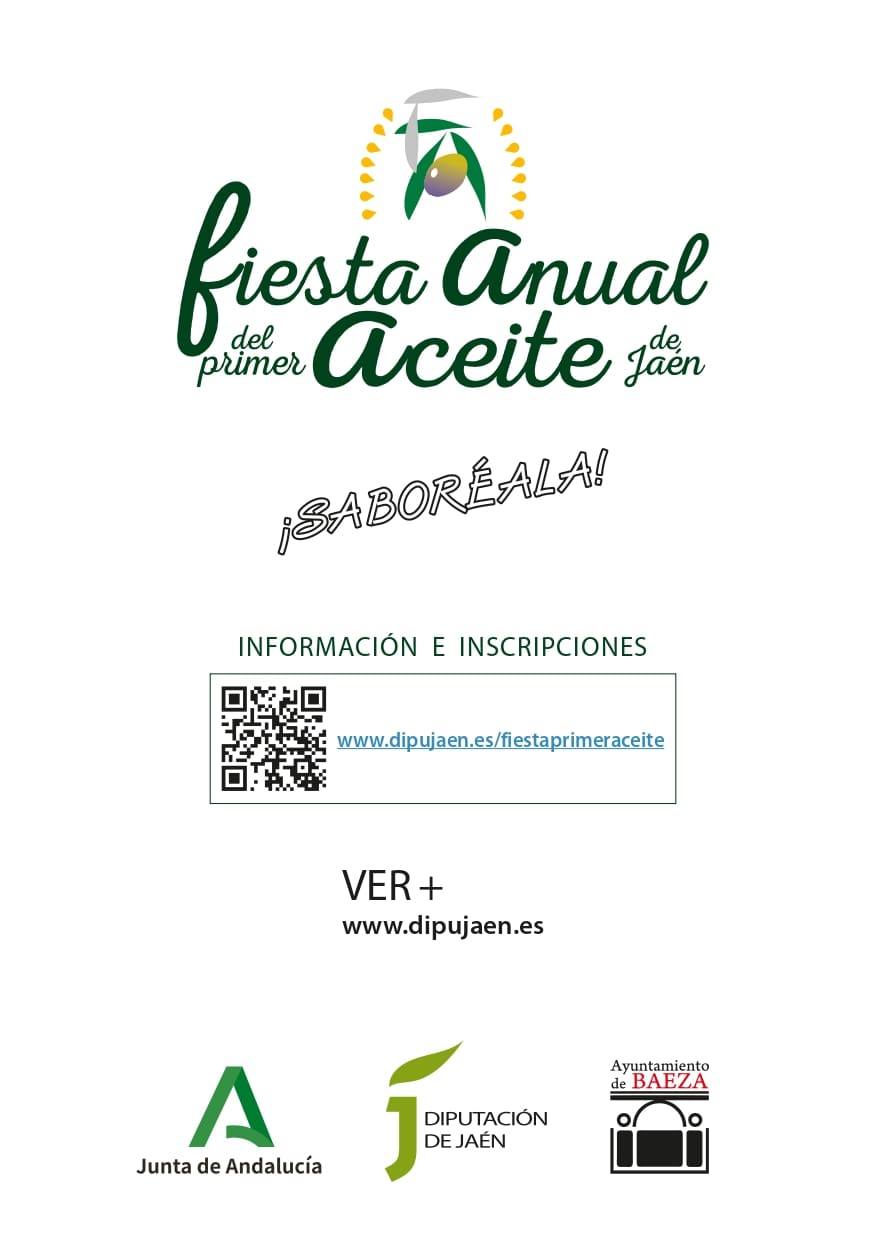 fiesta anual
del primer aceite de Jaén

¡SABORÉALA!

INFORMACIÓN E INSCRIPCIONES

www.dipujaen.es/fiestaprimeraceite

VER +
www.dipujaen.es

Junta de Andalucía

DIPUTACIÓN
DE JAÉN

Ayuntamiento
de BAEZA